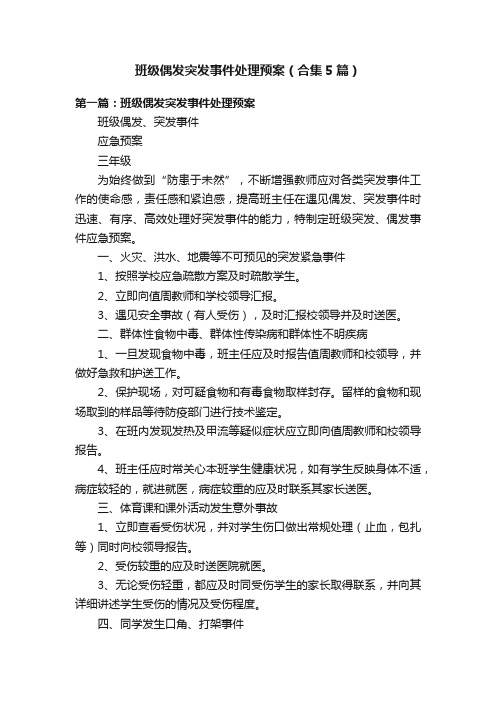 班级偶发突发事件处理预案（合集5篇）

第一篇：班级偶发突发事件处理预案

班级偶发、突发事件

应急预案

三年级

为始终做到“防患于未然”，不断增强教师应对各类突发事件工作的使命感，责任感和紧迫感，提高班主任在遇见偶发、突发事件时迅速、有序、高效处理好突发事件的能力，特制定班级突发、偶发事件应急预案。

一、火灾、洪水、地震等不可预见的突发紧急事件

1、按照学校应急疏散方案及时疏散学生。

2、立即向值周教师和学校领导汇报。

3、遇见安全事故（有人受伤），及时汇报校领导并及时送医。

二、群体性食物中毒、群体性传染病和群体性不明疾病

1、一旦发现食物中毒，班主任应及时报告值周教师和校领导，并做好急救和护送工作。

2、保护现场，对可疑食物和有毒食物取样封存。留样的食物和现场取到的样品等待防疫部门进行技术鉴定。

3、在班内发现发热及甲流等疑似症状应立即向值周教师和校领导报告。

4、班主任应时常关心本班学生健康状况，如有学生反映身体不适，病症较轻的，就进就医，病症较重的应及时联系其家长送医。

三、体育课和课外活动发生意外事故

1、立即查看受伤状况，并对学生伤口做出常规处理（止血，包扎等）同时向校领导报告。

2、受伤较重的应及时送医院就医。

3、无论受伤轻重，都应及时同受伤学生的家长取得联系，并向其详细讲述学生受伤的情况及受伤程度。

四、同学发生口角、打架事件